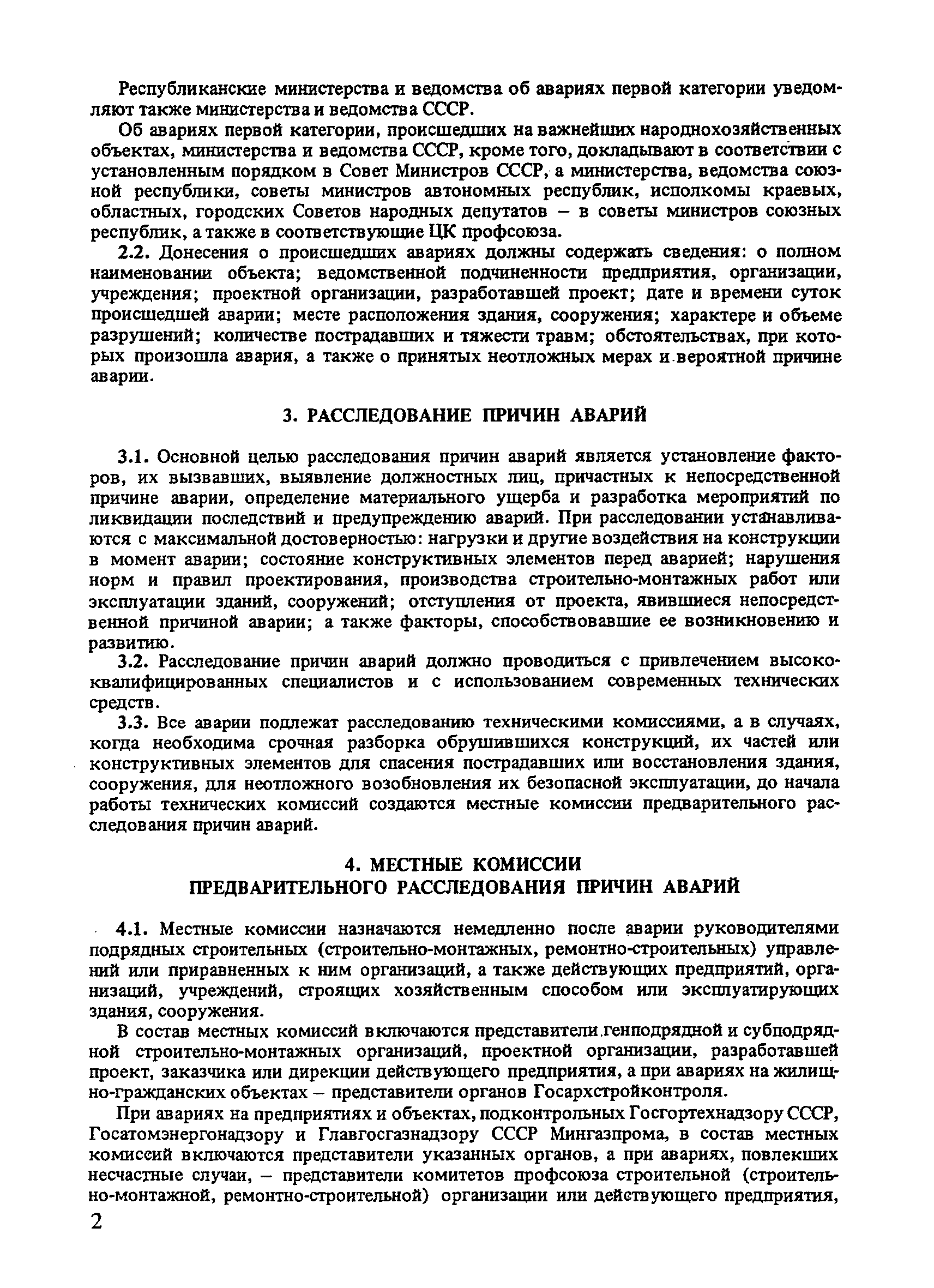 Республиканские министерства и ведомства об авариях первой категории уведомляют также министерства и ведомства СССР.

Об авариях первой категории, происшедших на важнейших народнохозяйственных объектах, министерства и ведомства СССР, кроме того, докладывают в соответствии с установленным порядком в Совет Министров СССР, а министерства, ведомства союзной республики, советы министров автономных республик, исполкомы краевых, областных, городских Советов народных депутатов – в советы министров союзных республик, а также в соответствующие ЦК профсоюза.

2.2. Донесения о происшедших авариях должны содержать сведения: о полном наименовании объекта; ведомственной подчиненности предприятия, организации, учреждения; проектной организации, разработавшей проект; дате и времени суток происшедшей аварии; месте расположения здания, сооружения; характере и объеме разрушений; количестве пострадавших и тяжести травм; обстоятельствах, при которых произошла авария, а также о принятых неотложных мерах и вероятной причине аварии.

3. РАССЛЕДОВАНИЕ ПРИЧИН АВАРИЙ

3.1. Основной целью расследования причин аварий является установление факторов, их вызвавших, выявление должностных лиц, причастных к непосредственной причине аварии, определение материального ущерба и разработка мероприятий по ликвидации последствий и предупреждению аварий. При расследовании устанавливаются с максимальной достоверностью: нагрузки и другие воздействия на конструкции в момент аварии; состояние конструктивных элементов перед аварией; нарушения норм и правил проектирования, производства строительно-монтажных работ или эксплуатации зданий, сооружений; отступления от проекта, явившиеся непосредственной причиной аварии; а также факторы, способствовавшие ее возникновению и развитию.

3.2. Расследование причин аварий должно проводиться с привлечением высококвалифицированных специалистов и с использованием современных технических средств.

3.3. Все аварии подлежат расследованию техническими комиссиями, а в случаях, когда необходима срочная разборка обрушившихся конструкций, их частей или конструктивных элементов для спасения пострадавших или восстановления здания, сооружения, для неотложного возобновления их безопасной эксплуатации, до начала работы технических комиссий создаются местные комиссии предварительного расследования причин аварий.

4. МЕСТНЫЕ КОМИССИИ
ПРЕДВАРИТЕЛЬНОГО РАССЛЕДОВАНИЯ ПРИЧИН АВАРИЙ

4.1. Местные комиссии назначаются немедленно после аварии руководителями подрядных строительных (строительно-монтажных, ремонтно-строительных) управлений или приравненных к ним организаций, а также действующих предприятий, организаций, учреждений, строящих хозяйственным способом или эксплуатирующих здания, сооружения.

В состав местных комиссий включаются представители генподрядной и субподрядной строительно-монтажных организаций, проектной организации, разработавшей проект, заказчика или дирекции действующего предприятия, а при авариях на жилищно-гражданских объектах – представители органов Госархстройконтроля.

При авариях на предприятиях и объектах, подконтрольных Госгортехнадзору СССР, Госатомэнергонадзору и Главгосгазнадзору СССР Мингазпрома, в состав местных комиссий включаются представители указанных органов, а при авариях, повлекших несчастные случаи, – представители комитетов профсоюза строительной (строительно-монтажной, ремонтно-строительной) организации или действующего предприятия,

2